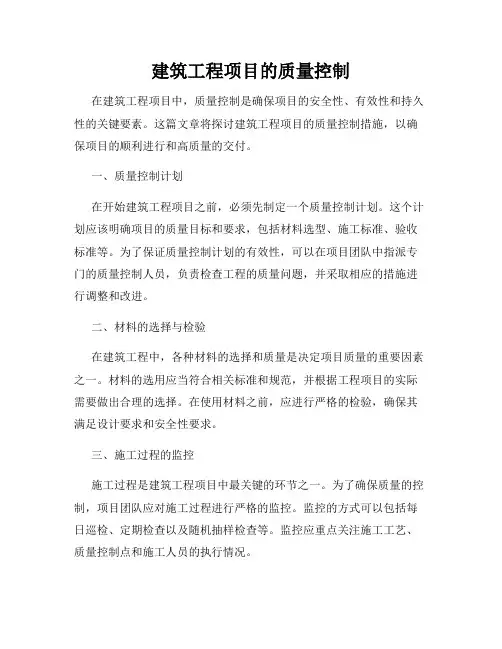 建筑工程项目的质量控制

在建筑工程项目中，质量控制是确保项目的安全性、有效性和持久性的关键要素。这篇文章将探讨建筑工程项目的质量控制措施，以确保项目的顺利进行和高质量的交付。

一、质量控制计划

在开始建筑工程项目之前，必须先制定一个质量控制计划。这个计划应该明确项目的质量目标和要求，包括材料选型、施工标准、验收标准等。为了保证质量控制计划的有效性，可以在项目团队中指派专门的质量控制人员，负责检查工程的质量问题，并采取相应的措施进行调整和改进。

二、材料的选择与检验

在建筑工程中，各种材料的选择和质量是决定项目质量的重要因素之一。材料的选用应当符合相关标准和规范，并根据工程项目的实际需要做出合理的选择。在使用材料之前，应进行严格的检验，确保其满足设计要求和安全性要求。

三、施工过程的监控

施工过程是建筑工程项目中最关键的环节之一。为了确保质量的控制，项目团队应对施工过程进行严格的监控。监控的方式可以包括每日巡检、定期检查以及随机抽样检查等。监控应重点关注施工工艺、质量控制点和施工人员的执行情况。